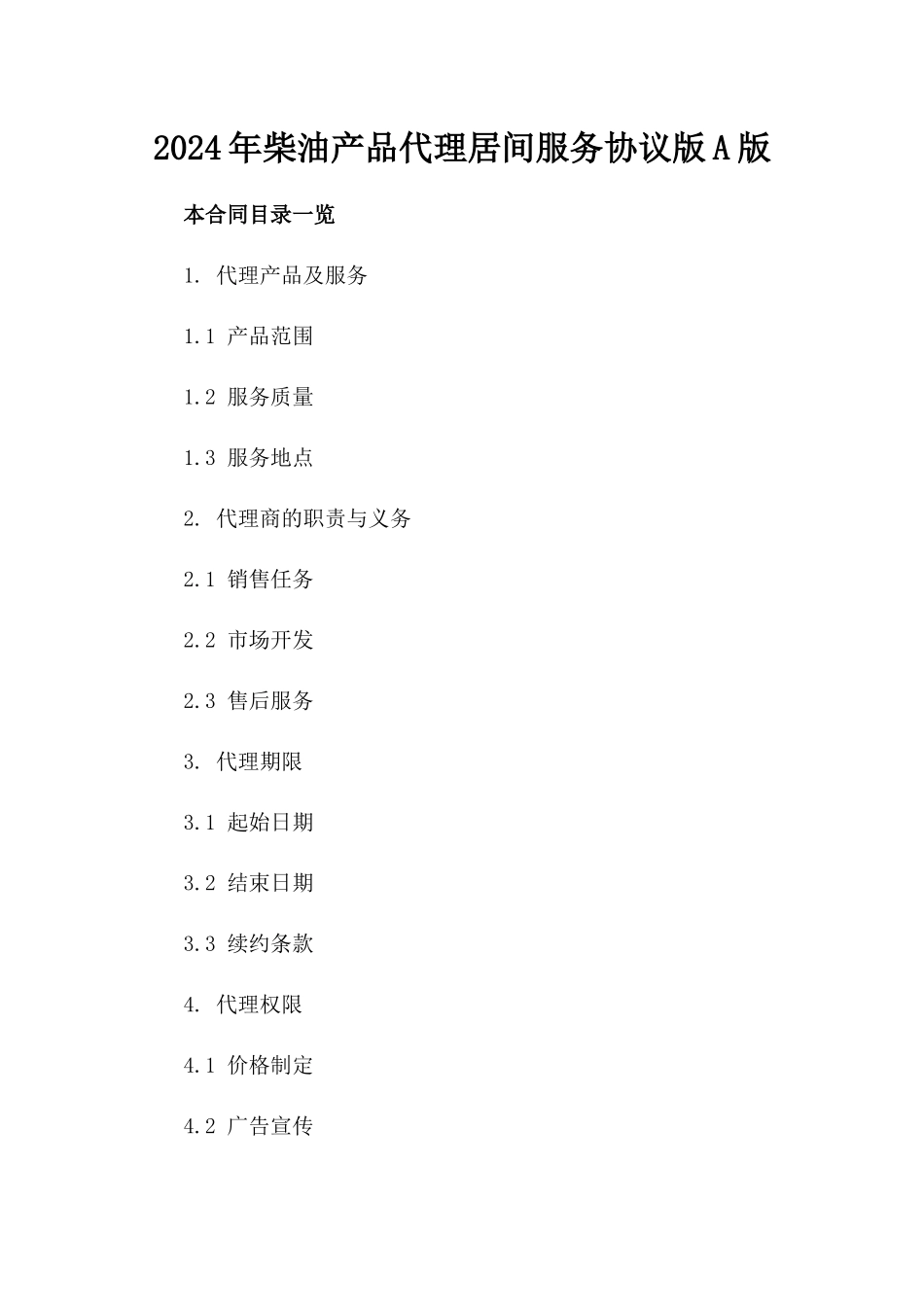 2024年柴油产品代理居间服务协议版A版

本合同目录一览

1. 代理产品及服务

1.1 产品范围

1.2 服务质量

1.3 服务地点

2. 代理商的职责与义务

2.1 销售任务

2.2 市场开发

2.3 售后服务

3. 代理期限

3.1 起始日期

3.2 结束日期

3.3 续约条款

4. 代理权限

4.1 价格制定

4.2 广告宣传